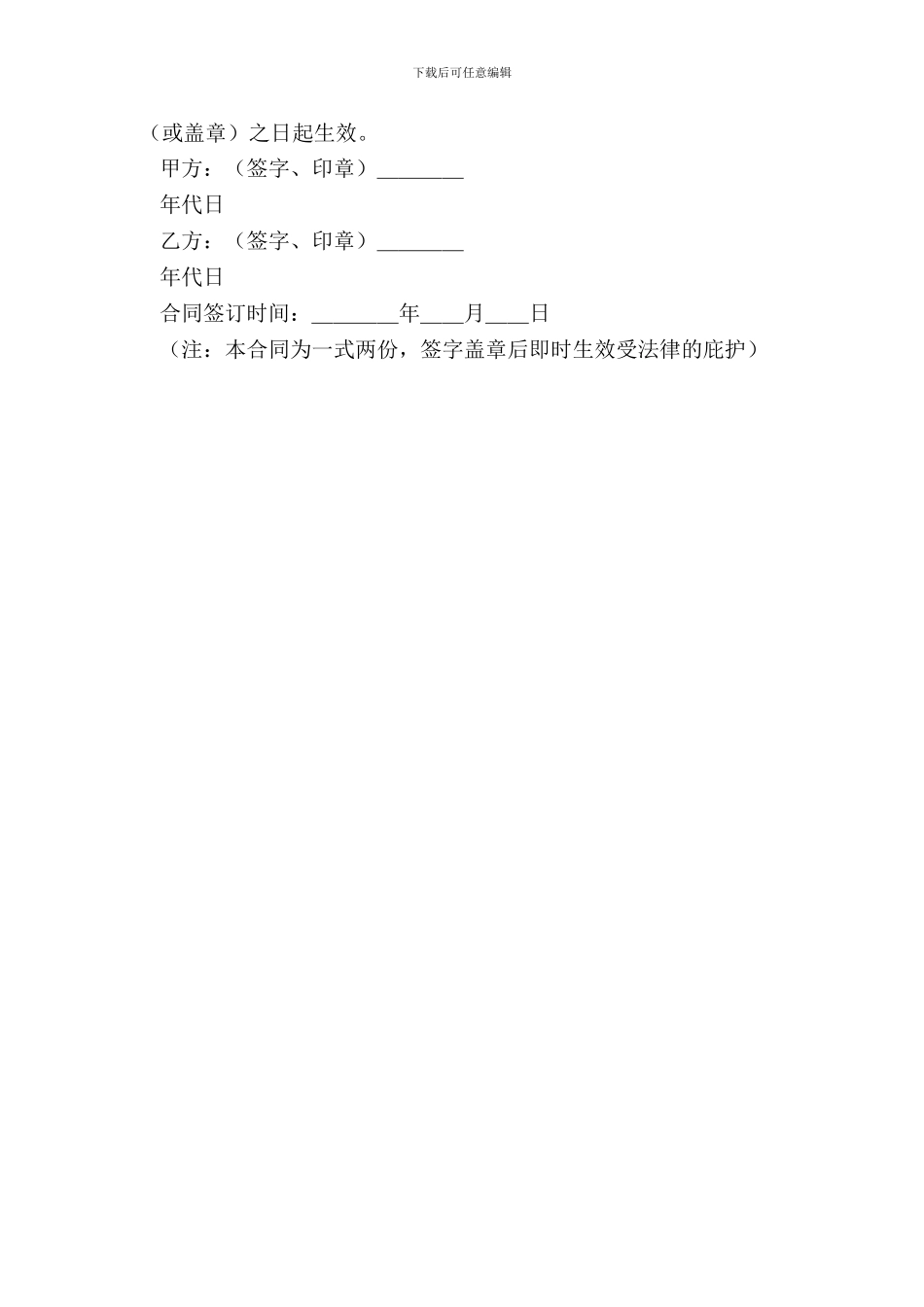 下载后可任意编辑

（或盖章）之日起生效。

甲方：（签字、印章）________

年代日

乙方：（签字、印章）________

年代日

合同签订时间：________年____月____日

（注：本合同为一式两份，签字盖章后即时生效受法律的庇护）